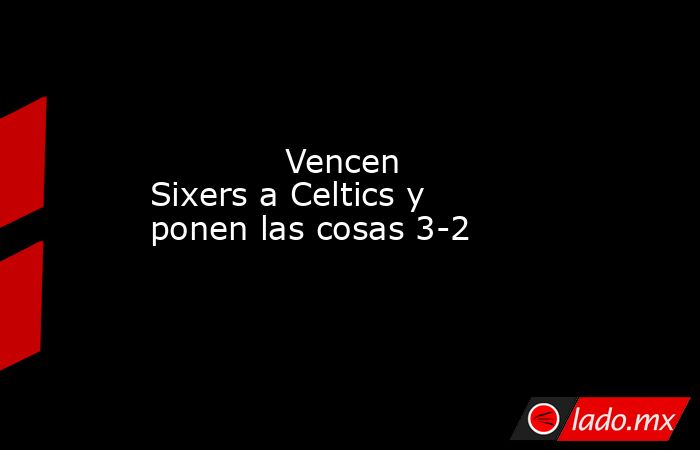 Vencen Sixers a Celtics y ponen las cosas 3-2

lado.mx